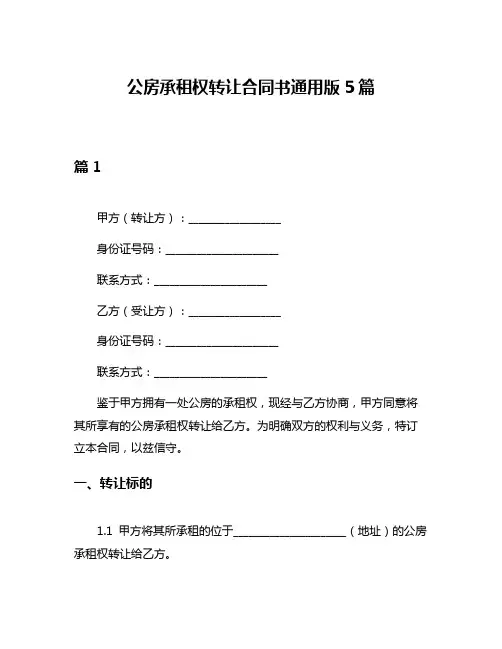 公房承租权转让合同书通用版 5 篇

篇 1

甲方（转让方）：________________

身份证号码：____________________

联系方式：____________________

乙方（受让方）：________________

身份证号码：____________________

联系方式：____________________

鉴于甲方拥有一处公房的承租权，现经与乙方协商，甲方同意将其所享有的公房承租权转让给乙方。为明确双方的权利与义务，特订立本合同，以兹信守。

一、转让标的

1.1 甲方将其所承租的位于____________________（地址）的公房承租权转让给乙方。